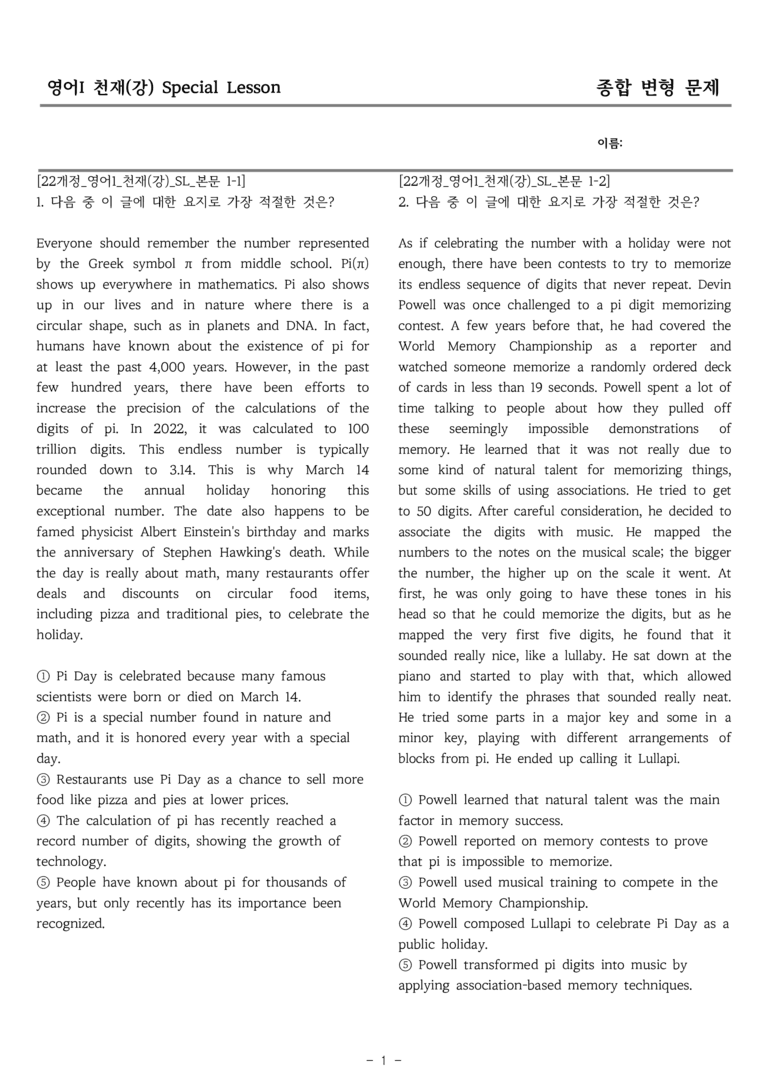 영어I 천재(강) Special Lesson

종합 변형 문제

이름:

[22개정_영어1_천재(강)_SL_본문 1-1]
1. 다음 중 이 글에 대한 요지로 가장 적절한 것은?

Everyone should remember the number represented by the Greek symbol π from middle school. Pi(π) shows up everywhere in mathematics. Pi also shows up in our lives and in nature where there is a circular shape, such as in planets and DNA. In fact, humans have known about the existence of pi for at least the past 4,000 years. However, in the past few hundred years, there have been efforts to increase the precision of the calculations of the digits of pi. In 2022, it was calculated to 100 trillion digits. This endless number is typically rounded down to 3.14. This is why March 14 became the annual holiday honoring this exceptional number. The date also happens to be famed physicist Albert Einstein's birthday and marks the anniversary of Stephen Hawking's death. While the day is really about math, many restaurants offer deals and discounts on circular food items, including pizza and traditional pies, to celebrate the holiday.

① Pi Day is celebrated because many famous scientists were born or died on March 14.
② Pi is a special number found in nature and math, and it is honored every year with a special day.
③ Restaurants use Pi Day as a chance to sell more food like pizza and pies at lower prices.
④ The calculation of pi has recently reached a record number of digits, showing the growth of technology.
⑤ People have known about pi for thousands of years, but only recently has its importance been recognized.

[22개정_영어1_천재(강)_SL_본문 1-2]
2. 다음 중 이 글에 대한 요지로 가장 적절한 것은?

As if celebrating the number with a holiday were not enough, there have been contests to try to memorize its endless sequence of digits that never repeat. Devin Powell was once challenged to a pi digit memorizing contest. A few years before that, he had covered the World Memory Championship as a reporter and watched someone memorize a randomly ordered deck of cards in less than 19 seconds. Powell spent a lot of time talking to people about how they pulled off these seemingly impossible demonstrations of memory. He learned that it was not really due to some kind of natural talent for memorizing things, but some skills of using associations. He tried to get to 50 digits. After careful consideration, he decided to associate the digits with music. He mapped the numbers to the notes on the musical scale; the bigger the number, the higher up on the scale it went. At first, he was only going to have these tones in his head so that he could memorize the digits, but as he mapped the very first five digits, he found that it sounded really nice, like a lullaby. He sat down at the piano and started to play with that, which allowed him to identify the phrases that sounded really neat. He tried some parts in a major key and some in a minor key, playing with different arrangements of blocks from pi. He ended up calling it Lullapi.

① Powell learned that natural talent was the main factor in memory success.
② Powell reported on memory contests to prove that pi is impossible to memorize.
③ Powell used musical training to compete in the World Memory Championship.
④ Powell composed Lullapi to celebrate Pi Day as a public holiday.
⑤ Powell transformed pi digits into music by applying association-based memory techniques.

- 1 -